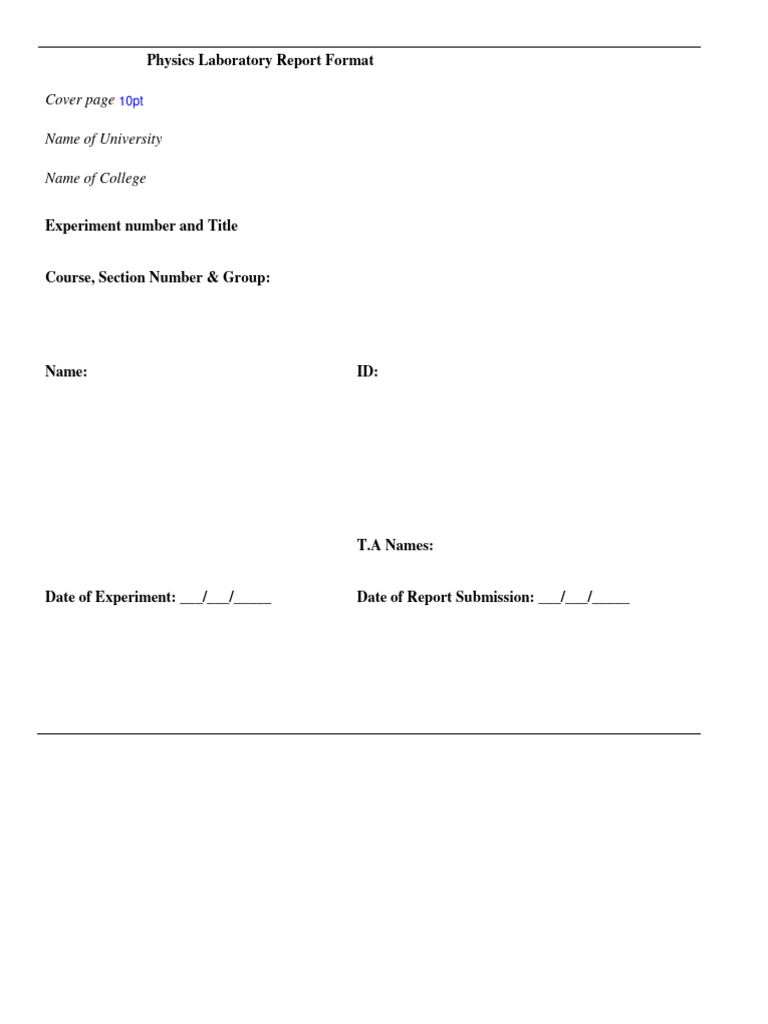 Physics Laboratory Report Format

Cover page 10pt

Name of University

Name of College

Experiment number and Title

Course, Section Number & Group:

Name:

ID:

T.A Names:

Date of Experiment: ___/___/_____

Date of Report Submission: ___/___/_____